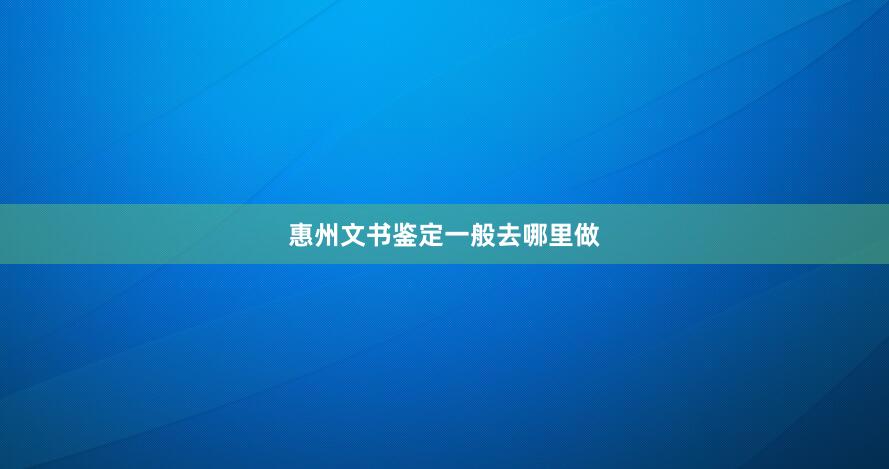 惠州文书鉴定一般去哪里做